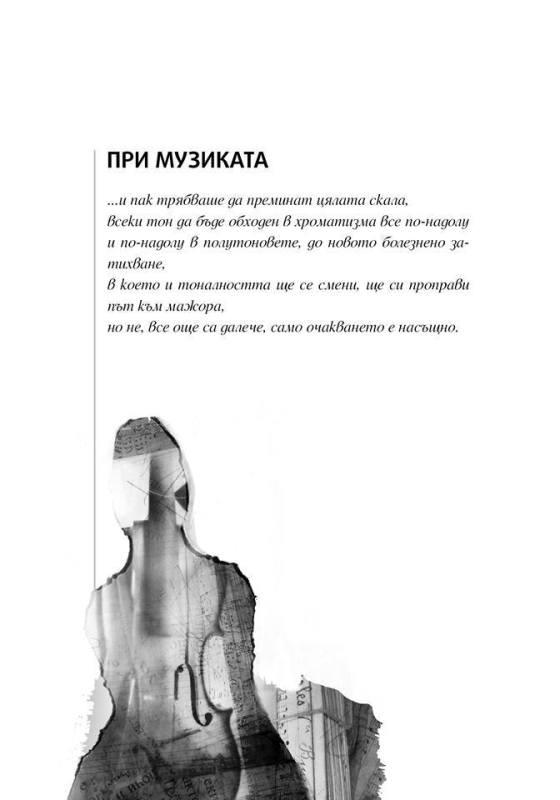 ПРИ МУЗИКАТА

...и пак трябваше да преминат цялата скала,
всеки тон да бъде обходен в хроматизма все по-надолу
и по-надолу в полутоновете, до новото болезнено затихване,
в което и тоналността ще се смени, ще си проправи път към мажора,
но не, все още са далече, само очакването е насъщно.